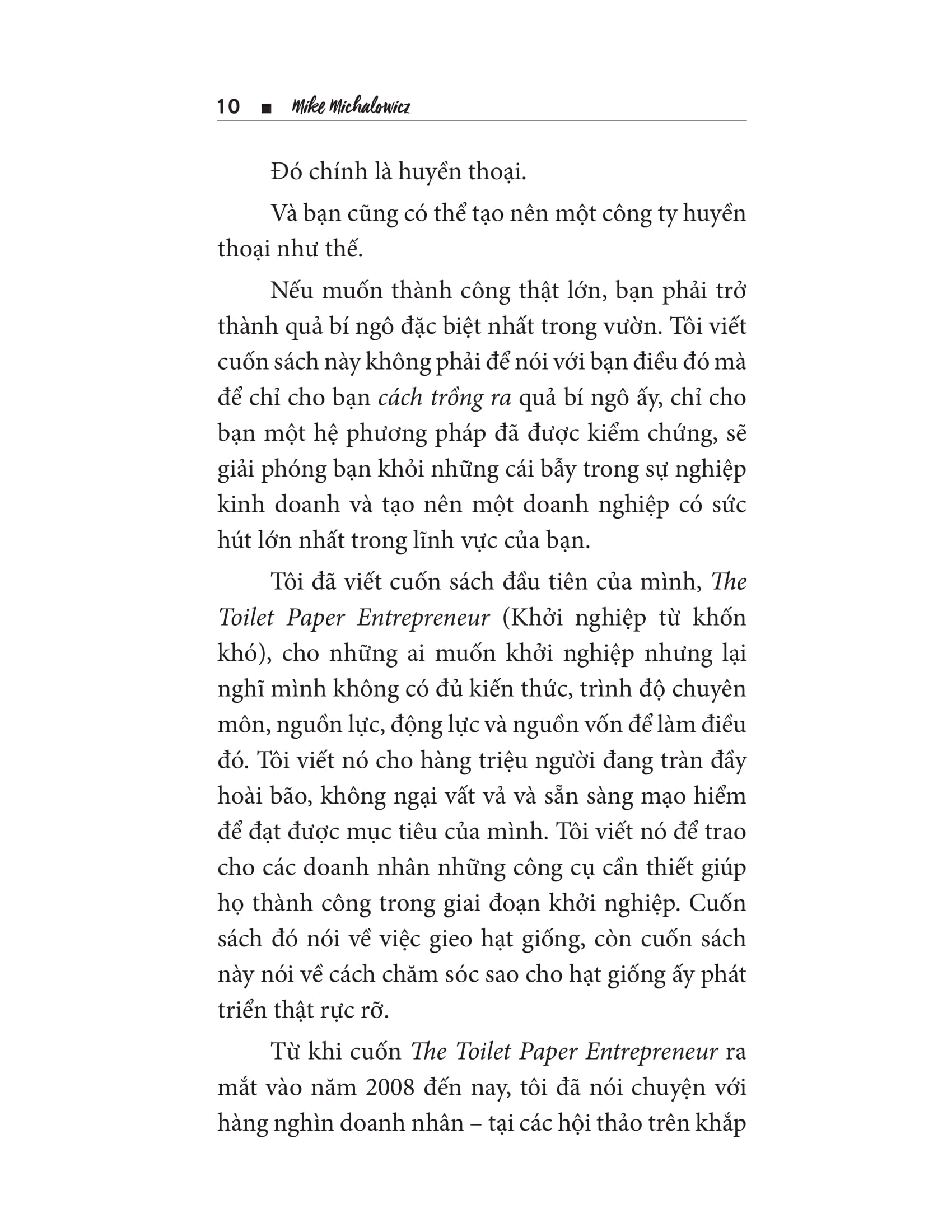 10 ■ Mike Michalowicz

Đó chính là huyền thoại.

Và bạn cũng có thể tạo nên một công ty huyền thoại như thế.

Nếu muốn thành công thật lớn, bạn phải trở thành quả bí ngô đặc biệt nhất trong vườn. Tôi viết cuốn sách này không phải để nói với bạn điều đó mà để chỉ cho bạn cách trồng ra quả bí ngô ấy, chỉ cho bạn một hệ phương pháp đã được kiểm chứng, sẽ giải phóng bạn khỏi những cái bẫy trong sự nghiệp kinh doanh và tạo nên một doanh nghiệp có sức hút lớn nhất trong lĩnh vực của bạn.

Tôi đã viết cuốn sách đầu tiên của mình, The Toilet Paper Entrepreneur (Khởi nghiệp từ khốn khó), cho những ai muốn khởi nghiệp nhưng lại nghĩ mình không có đủ kiến thức, trình độ chuyên môn, nguồn lực, động lực và nguồn vốn để làm điều đó. Tôi viết nó cho hàng triệu người đang tràn đầy hoài bão, không ngại vất vả và sẵn sàng mạo hiểm để đạt được mục tiêu của mình. Tôi viết nó để trao cho các doanh nhân những công cụ cần thiết giúp họ thành công trong giai đoạn khởi nghiệp. Cuốn sách đó nói về việc gieo hạt giống, còn cuốn sách này nói về cách chăm sóc sao cho hạt giống ấy phát triển thật rực rỡ.

Từ khi cuốn The Toilet Paper Entrepreneur ra mắt vào năm 2008 đến nay, tôi đã nói chuyện với hàng nghìn doanh nhân – tại các hội thảo trên khắp